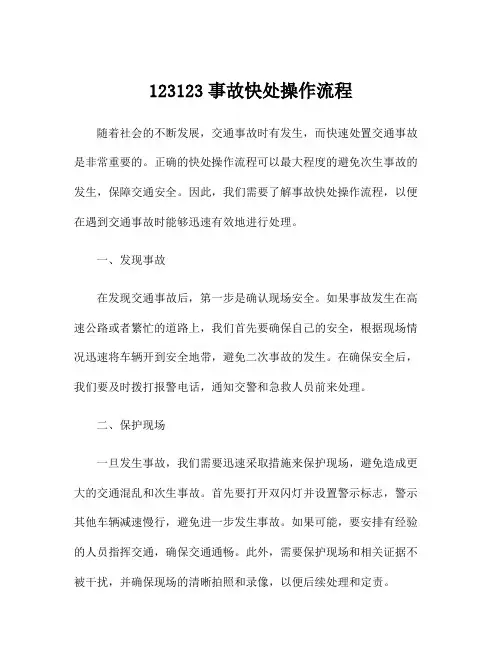 123123 事故快处操作流程

随着社会的不断发展，交通事故时有发生，而快速处置交通事故是非常重要的。正确的快处操作流程可以最大程度的避免次生事故的发生，保障交通安全。因此，我们需要了解事故快处操作流程，以便在遇到交通事故时能够迅速有效地进行处理。

一、发现事故

在发现交通事故后，第一步是确认现场安全。如果事故发生在高速公路或者繁忙的道路上，我们首先要确保自己的安全，根据现场情况迅速将车辆开到安全地带，避免二次事故的发生。在确保安全后，我们要及时拨打报警电话，通知交警和急救人员前来处理。

二、保护现场

一旦发生事故，我们需要迅速采取措施来保护现场，避免造成更大的交通混乱和次生事故。首先要打开双闪灯并设置警示标志，警示其他车辆减速慢行，避免进一步发生事故。如果可能，要安排有经验的人员指挥交通，确保交通通畅。此外，需要保护现场和相关证据不被干扰，并确保现场的清晰拍照和录像，以便后续处理和定责。